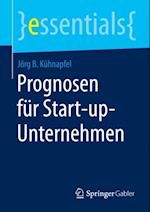 }essentials{

Jörg B. Kühnapfel

Prognosen für Start-up-Unternehmen

Springer Gabler